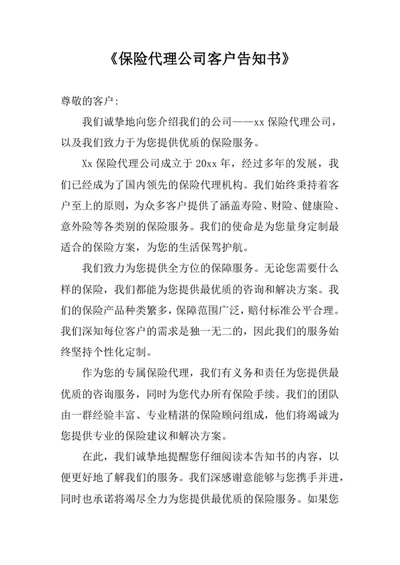 《保险代理公司客户告知书》

尊敬的客户：

我们诚挚地向您介绍我们的公司——xx 保险代理公司，以及我们致力于为您提供优质的保险服务。

Xx 保险代理公司成立于 20xx 年，经过多年的发展，我们已经成为了国内领先的保险代理机构。我们始终秉持着客户至上的原则，为众多客户提供了涵盖寿险、财险、健康险、意外险等各类别的保险服务。我们的使命是为您量身定制最适合的保险方案，为您的生活保驾护航。

我们致力为您提供全方位的保障服务。无论您需要什么样的保险，我们都能为您提供最优质的咨询和解决方案。我们的保险产品种类繁多，保障范围广泛，赔付标准公平合理。我们深知每位客户的需求是独一无二的，因此我们的服务始终坚持个性化定制。

作为您的专属保险代理，我们有义务和责任为您提供最优质的咨询服务，同时为您代办所有保险手续。我们的团队由一群经验丰富、专业精湛的保险顾问组成，他们将竭诚为您提供专业的保险建议和解决方案。

在此，我们诚挚地提醒您仔细阅读本告知书的内容，以便更好地了解我们的服务。我们深感谢意能够与您携手并进，同时也承诺将竭尽全力为您提供最优质的保险服务。如果您